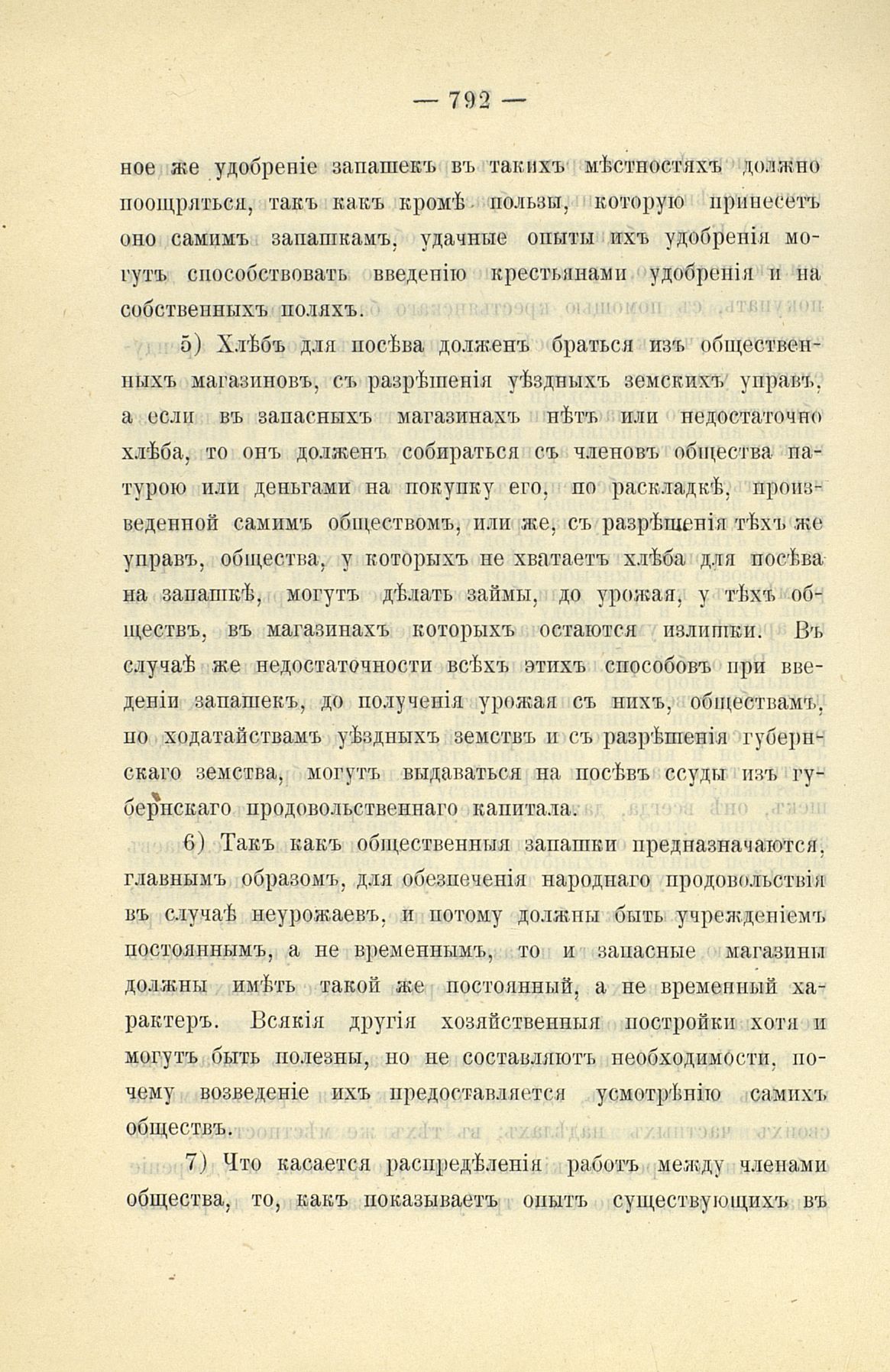 — 792 —

ное же удобреніе запашекъ въ такихъ мѣстностяхъ должно поощряться, такъ какъ кромѣ пользы, которую принесетъ оно самимъ запашкамъ, удачные опыты ихъ удобренія могутъ способствовать введенію крестьянами удобренія и на собственныхъ поляхъ.

5) Хлѣбъ для посѣва долженъ браться изъ общественныхъ магазиновъ, съ разрѣшенія уѣздныхъ земскихъ управъ, а если въ запасныхъ магазинахъ нѣтъ или недостаточно хлѣба, то онъ долженъ собираться съ членовъ общества натурою или деньгами на покупку его, по раскладкѣ, произведенной самимъ обществомъ, или же, съ разрѣшенія тѣхъ же управъ, общества, у которыхъ не хватаетъ хлѣба для посѣва на запашкѣ, могутъ дѣлать займы, до урожая, у тѣхъ обществъ, въ магазинахъ которыхъ остаются излишки. Въ случаѣ же недостаточности всѣхъ этихъ способовъ при введеніи запашекъ, до полученія урожая съ нихъ, обществамъ, по ходатайствамъ уѣздныхъ земствъ и съ разрѣшенія губернскаго земства, могутъ выдаваться на посѣвъ ссуды изъ губернскаго продовольственнаго капитала.

6) Такъ какъ общественныя запашки предназначаются, главнымъ образомъ, для обезпеченія народнаго продовольствія въ случаѣ неурожаевъ, и потому должны быть учрежденіемъ постояннымъ, а не временнымъ, то и запасные магазины должны имѣть такой же постоянный, а не временный характеръ. Всякія другія хозяйственныя постройки хотя и могутъ быть полезны, но не составляютъ необходимости, почему возведеніе ихъ предоставляется усмотрѣнію самихъ обществъ.

7) Что касается распредѣленія работъ между членами общества, то, какъ показываетъ опытъ существующихъ въ